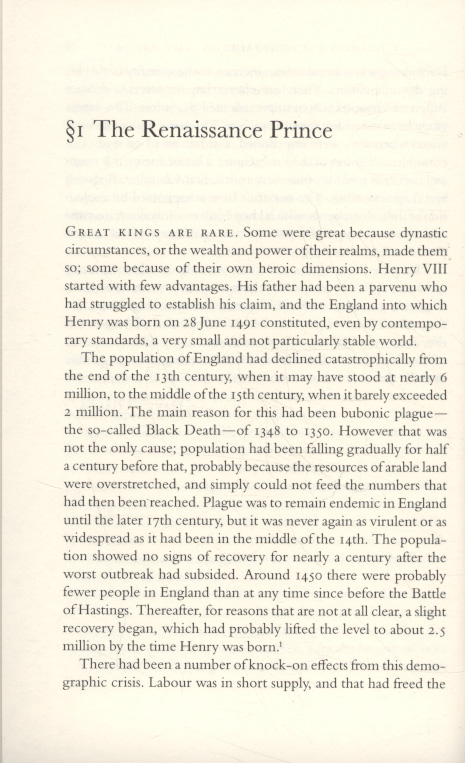 §1 The Renaissance Prince

GREAT KINGS ARE RARE. Some were great because dynastic circumstances, or the wealth and power of their realms, made them so; some because of their own heroic dimensions. Henry VIII started with few advantages. His father had been a parvenu who had struggled to establish his claim, and the England into which Henry was born on 28 June 1491 constituted, even by contemporary standards, a very small and not particularly stable world.

The population of England had declined catastrophically from the end of the 13th century, when it may have stood at nearly 6 million, to the middle of the 15th century, when it barely exceeded 2 million. The main reason for this had been bubonic plague—the so-called Black Death—of 1348 to 1350. However that was not the only cause; population had been falling gradually for half a century before that, probably because the resources of arable land were overstretched, and simply could not feed the numbers that had then been reached. Plague was to remain endemic in England until the later 17th century, but it was never again as virulent or as widespread as it had been in the middle of the 14th. The population showed no signs of recovery for nearly a century after the worst outbreak had subsided. Around 1450 there were probably fewer people in England than at any time since before the Battle of Hastings. Thereafter, for reasons that are not at all clear, a slight recovery began, which had probably lifted the level to about 2.5 million by the time Henry was born.$^1$

There had been a number of knock-on effects from this demographic crisis. Labour was in short supply, and that had freed the